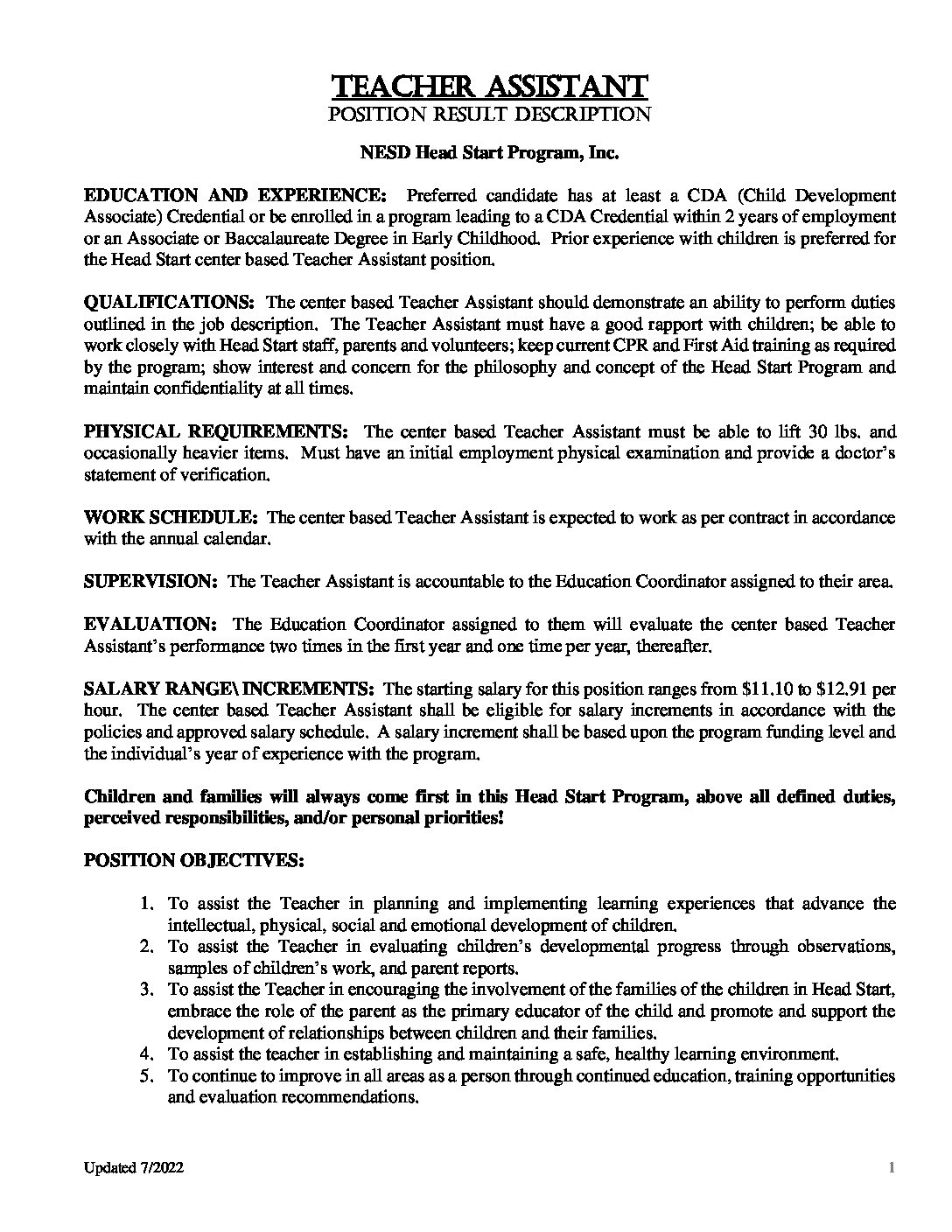 TEACHER ASSISTANT
POSITION RESULT DESCRIPTION

NESD Head Start Program, Inc.

EDUCATION AND EXPERIENCE: Preferred candidate has at least a CDA (Child Development Associate) Credential or be enrolled in a program leading to a CDA Credential within 2 years of employment or an Associate or Baccalaureate Degree in Early Childhood. Prior experience with children is preferred for the Head Start center based Teacher Assistant position.

QUALIFICATIONS: The center based Teacher Assistant should demonstrate an ability to perform duties outlined in the job description. The Teacher Assistant must have a good rapport with children; be able to work closely with Head Start staff, parents and volunteers; keep current CPR and First Aid training as required by the program; show interest and concern for the philosophy and concept of the Head Start Program and maintain confidentiality at all times.

PHYSICAL REQUIREMENTS: The center based Teacher Assistant must be able to lift 30 lbs. and occasionally heavier items. Must have an initial employment physical examination and provide a doctor's statement of verification.

WORK SCHEDULE: The center based Teacher Assistant is expected to work as per contract in accordance with the annual calendar.

SUPERVISION: The Teacher Assistant is accountable to the Education Coordinator assigned to their area.

EVALUATION: The Education Coordinator assigned to them will evaluate the center based Teacher Assistant's performance two times in the first year and one time per year, thereafter.

SALARY RANGE\ INCREMENTS: The starting salary for this position ranges from \$11.10 to \$12.91 per hour. The center based Teacher Assistant shall be eligible for salary increments in accordance with the policies and approved salary schedule. A salary increment shall be based upon the program funding level and the individual's year of experience with the program.

Children and families will always come first in this Head Start Program, above all defined duties, perceived responsibilities, and/or personal priorities!

POSITION OBJECTIVES:

1. To assist the Teacher in planning and implementing learning experiences that advance the intellectual, physical, social and emotional development of children.
2. To assist the Teacher in evaluating children's developmental progress through observations, samples of children's work, and parent reports.
3. To assist the Teacher in encouraging the involvement of the families of the children in Head Start, embrace the role of the parent as the primary educator of the child and promote and support the development of relationships between children and their families.
4. To assist the teacher in establishing and maintaining a safe, healthy learning environment.
5. To continue to improve in all areas as a person through continued education, training opportunities and evaluation recommendations.

Updated 7/2022
1